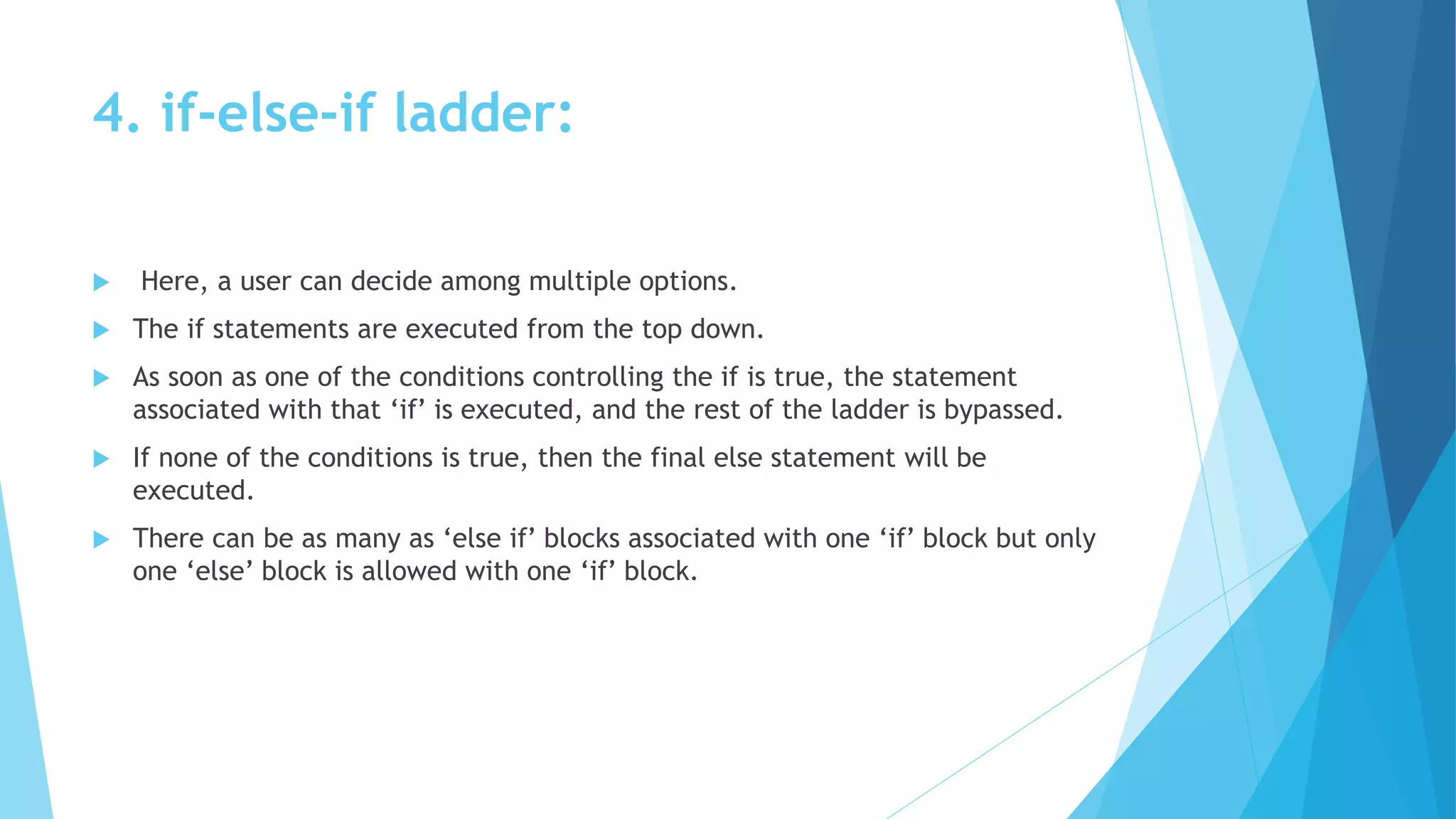 4. if-else-if ladder:

Here, a user can decide among multiple options.

The if statements are executed from the top down.

As soon as one of the conditions controlling the if is true, the statement associated with that ‘if’ is executed, and the rest of the ladder is bypassed.

If none of the conditions is true, then the final else statement will be executed.

There can be as many as ‘else if’ blocks associated with one ‘if’ block but only one ‘else’ block is allowed with one ‘if’ block.